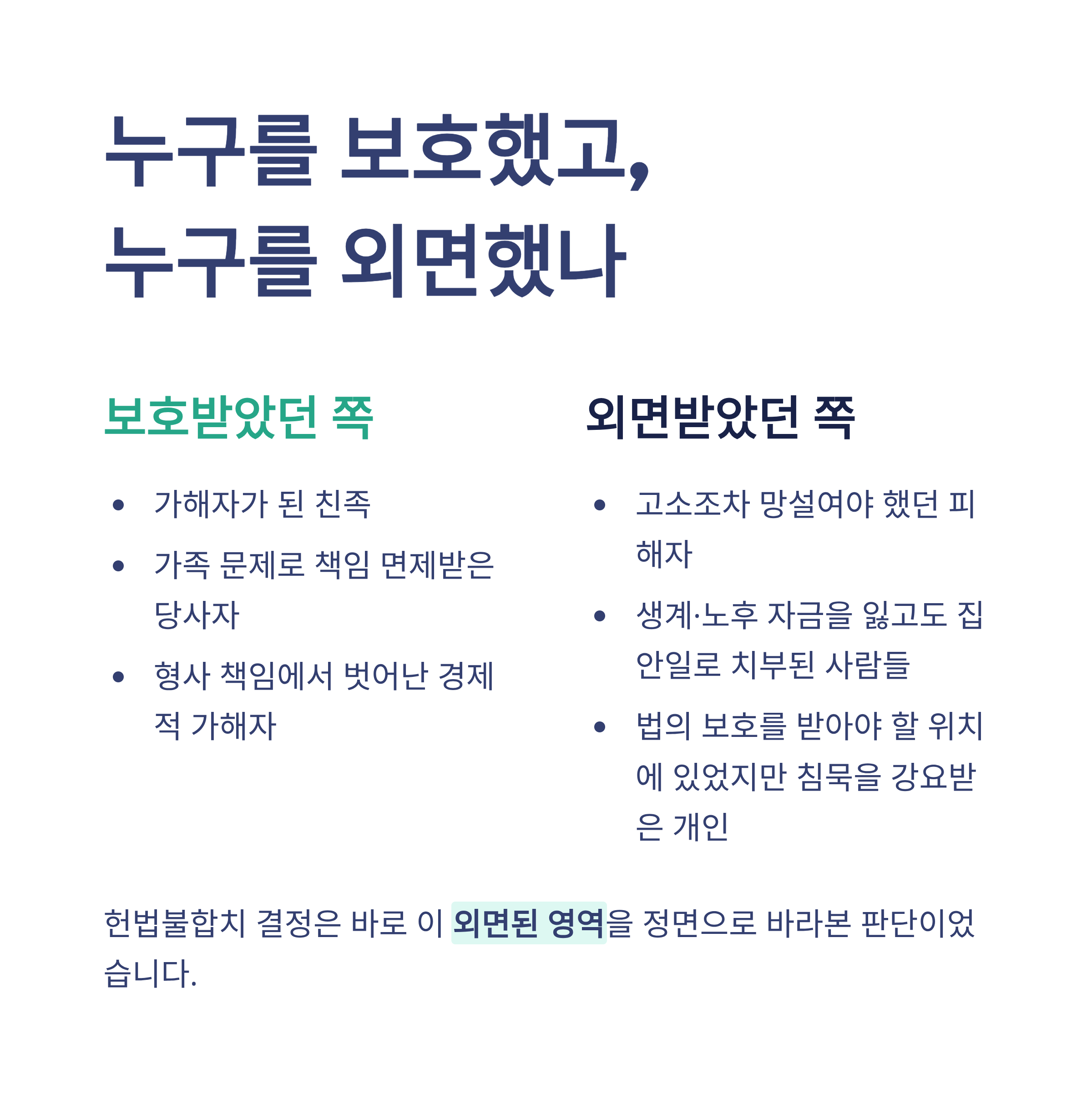 누구를 보호했고,
누구를 외면했나

보호받았던 쪽

• 가해자가 된 친족
• 가족 문제로 책임 면제받은 당사자
• 형사 책임에서 벗어난 경제적 가해자

외면받았던 쪽

• 고소조차 망설여야 했던 피해자
• 생계·노후 자금을 잃고도 집안일로 치부된 사람들
• 법의 보호를 받아야 할 위치에 있었지만 침묵을 강요받은 개인

헌법불합치 결정은 바로 이 외면된 영역을 정면으로 바라본 판단이었습니다.